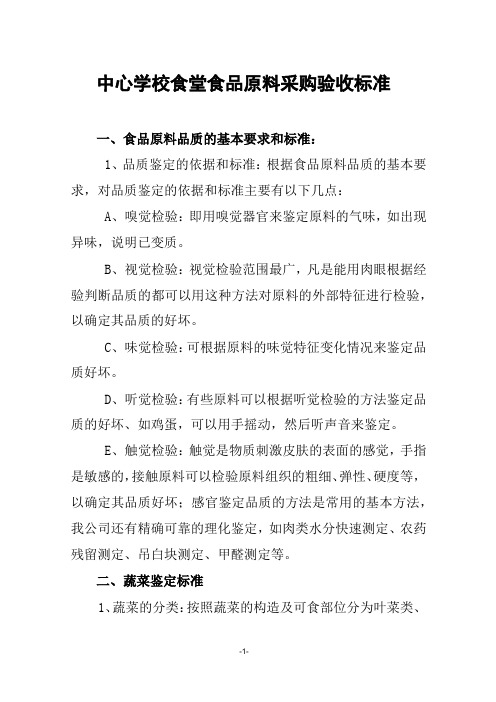 中心学校食堂食品原料采购验收标准

一、食品原料品质的基本要求和标准：

1、品质鉴定的依据和标准：根据食品原料品质的基本要求，对品质鉴定的依据和标准主要有以下几点：

A、嗅觉检验：即用嗅觉器官来鉴定原料的气味，如出现异味，说明已变质。

B、视觉检验：视觉检验范围最广，凡是能用肉眼根据经验判断品质的都可以用这种方法对原料的外部特征进行检验，以确定其品质的好坏。

C、味觉检验：可根据原料的味觉特征变化情况来鉴定品质好坏。

D、听觉检验：有些原料可以根据听觉检验的方法鉴定品质的好坏、如鸡蛋，可以用手摇动，然后听声音来鉴定。

E、触觉检验：触觉是物质刺激皮肤的表面的感觉，手指是敏感的，接触原料可以检验原料组织的粗细、弹性、硬度等，以确定其品质好坏；感官鉴定品质的方法是常用的基本方法，我公司还有精确可靠的理化鉴定，如肉类水分快速测定、农药残留测定、吊白块测定、甲醛测定等。

二、蔬菜鉴定标准

1、蔬菜的分类：按照蔬菜的构造及可食部位分为叶菜类、

-1-